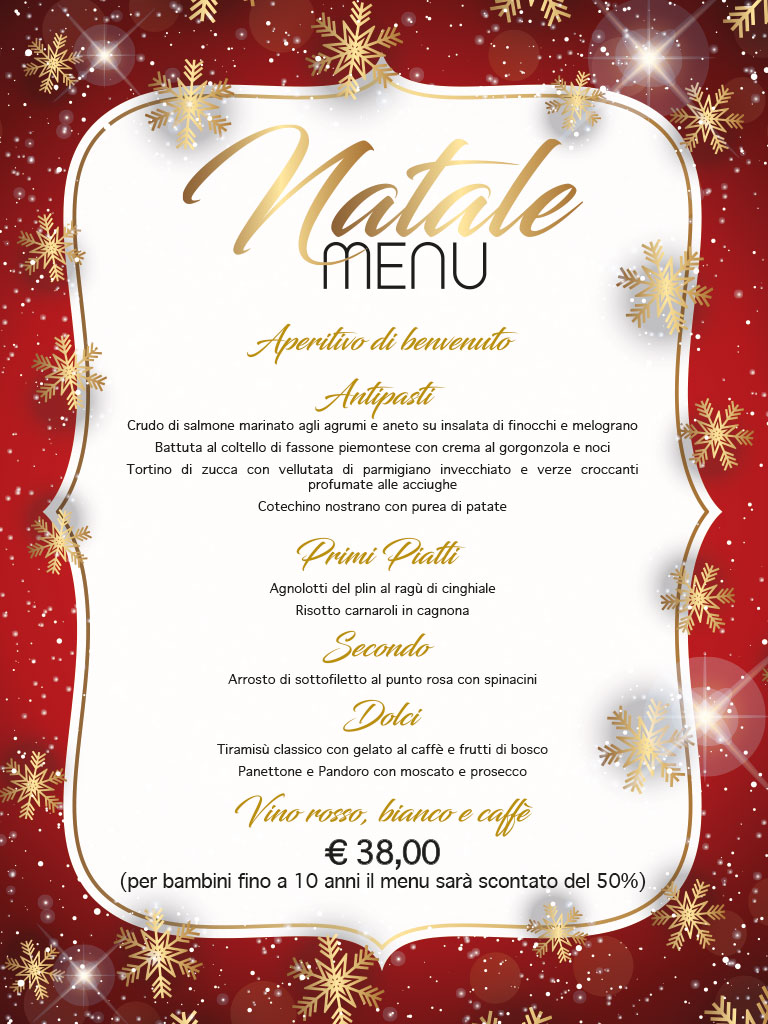 Natale
MENU

Aperitivo di benvenuto

Antipasti

Crudo di salmone marinato agli agrumi e aneto su insalata di finocchi e melograno

Battuta al coltello di fassone piemontese con crema al gorgonzola e noci

Tortino di zucca con vellutata di parmigiano invecchiato e verze croccanti profumate alle acciughe

Cotechino nostrano con purea di patate

Primi Piatti

Agnolotti del plin al ragù di cinghiale

Risotto carnaroli in cagnona

Secondo

Arrosto di sottofiletto al punto rosa con spinacini

Dolci

Tiramisù classico con gelato al caffè e frutti di bosco

Panettone e Pandoro con moscato e prosecco

Vino rosso, bianco e caffè

€ 38,00

(per bambini fino a 10 anni il menu sarà scontato del 50%)